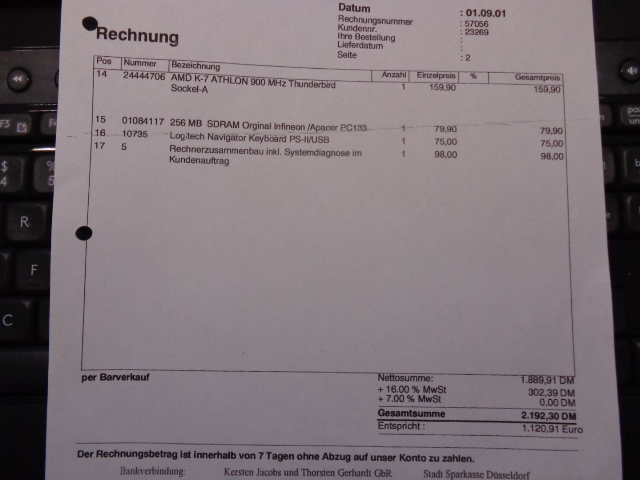 Rechnung

Datum : 01.09.01
Rechnungsnummer : 57056
Kundennr. : 23269
Ihre Bestellung :
Lieferdatum :
Seite : 2

| Pos | Nummer | Bezeichnung | Anzahl | Einzelpreis | % | Gesamtpreis |
|---|---|---|---|---|---|---|
| 14 | 24444706 | AMD K-7 ATHLON 900 MHz Thunderbird Sockel-A | 1 | 159,90 | | 159,90 |
| 15 | 01084117 | 256 MB SDRAM Orginal Infineon /Apacer PC133 | 1 | 79,90 | | 79,90 |
| 16 | 10735 | Logitech Navigator Keyboard PS-II/USB | 1 | 75,00 | | 75,00 |
| 17 | 5 | Rechnerzusammenbau inkl. Systemdiagnose im Kundenauftrag | 1 | 98,00 | | 98,00 |

per Barverkauf

Nettosumme: 1.889,91 DM
+ 16.00 % MwSt 302,39 DM
+ 7.00 % MwSt 0,00 DM
Gesamtsumme 2.192,30 DM
Entspricht : 1.120,91 Euro

Der Rechnungsbetrag ist innerhalb von 7 Tagen ohne Abzug auf unser Konto zu zahlen.

Bankverbindung: Kersten Jacobs und Thorsten Gerhardt GbR Stadt Sparkasse Düsseldorf